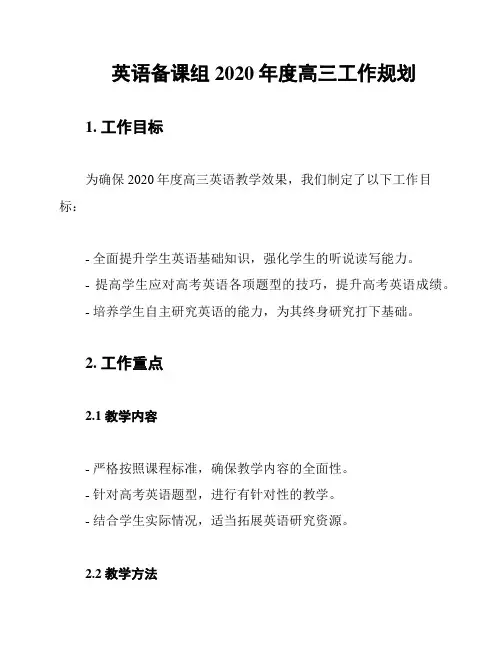 英语备课组 2020 年度高三工作规划

1. 工作目标

为确保 2020 年度高三英语教学效果，我们制定了以下工作目标：

- 全面提升学生英语基础知识，强化学生的听说读写能力。
- 提高学生应对高考英语各项题型的技巧，提升高考英语成绩。
- 培养学生自主研究英语的能力，为其终身研究打下基础。

2. 工作重点

2.1 教学内容

- 严格按照课程标准，确保教学内容的全面性。
- 针对高考英语题型，进行有针对性的教学。
- 结合学生实际情况，适当拓展英语研究资源。

2.2 教学方法